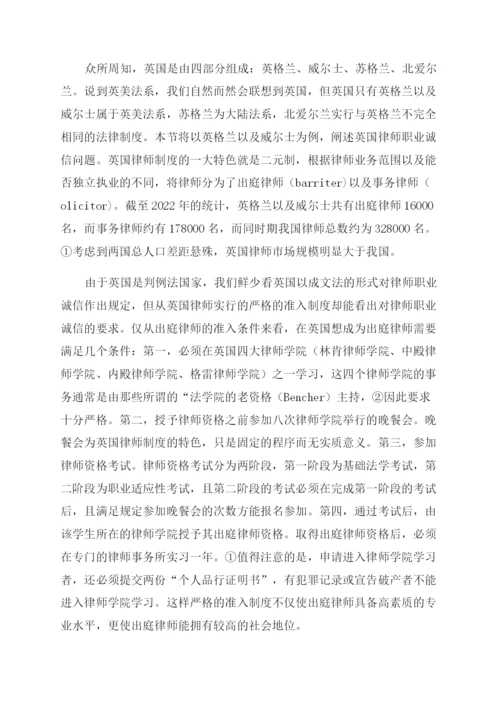 众所周知，英国是由四部分组成：英格兰、威尔士、苏格兰、北爱尔兰。说到英美法系，我们自然而然会联想到英国，但英国只有英格兰以及威尔士属于英美法系，苏格兰为大陆法系，北爱尔兰实行与英格兰不完全相同的法律制度。本节将以英格兰以及威尔士为例，阐述英国律师职业诚信问题。英国律师制度的一大特色就是二元制，根据律师业务范围以及能否独立执业的不同，将律师分为了出庭律师（barriter）以及事务律师（olicitor）。截至 2022 年的统计，英格兰以及威尔士共有出庭律师 16000 名，而事务律师约有 178000 名，而同时期我国律师总数约为 328000 名。①考虑到两国总人口差距悬殊，英国律师市场规模明显大于我国。

由于英国是判例法国家，我们鲜少看英国以成文法的形式对律师职业诚信作出规定，但从英国律师实行的严格的准入制度却能看出对律师职业诚信的要求。仅从出庭律师的准入条件来看，在英国想成为出庭律师需要满足几个条件：第一，必须在英国四大律师学院（林肯律师学院、中殿律师学院、内殿律师学院、格雷律师学院）之一学习，这四个律师学院的事务通常是由那些所谓的“法学院的老资格（Bencher）主持，②因此要求十分严格。第二，授予律师资格之前参加八次律师学院举行的晚餐会。晚餐会为英国律师制度的特色，只是固定的程序而无实质意义。第三，参加律师资格考试。律师资格考试分为两阶段，第一阶段为基础法学考试，第二阶段为职业适应性考试，且第二阶段的考试必须在完成第一阶段的考试后，且满足规定参加晚餐会的次数方能报名参加。第四，通过考试后，由该学生所在的律师学院授予其出庭律师资格。取得出庭律师资格后，必须在专门的律师事务所实习一年。①值得注意的是，申请进入律师学院学习者，还必须提交两份“个人品行证明书”，有犯罪记录或宣告破产者不能进入律师学院学习。这样严格的准入制度不仅使出庭律师具备高素质的专业水平，更使出庭律师能拥有较高的社会地位。